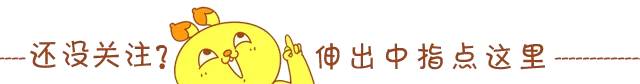 还没关注? 伸出中指点这里